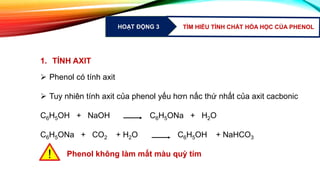 HOẠT ĐỘNG 3

TÌM HIỂU TÍNH CHẤT HÓA HỌC CỦA PHENOL

1. TÍNH AXIT

➢ Phenol có tính axit

➢ Tuy nhiên tính axit của phenol yếu hơn nấc thứ nhất của axit cacbonic

$C_6H_5OH + NaOH \longrightarrow C_6H_5ONa + H_2O$

$C_6H_5ONa + CO_2 + H_2O \longrightarrow C_6H_5OH + NaHCO_3$

Phenol không làm mất màu quỳ tím